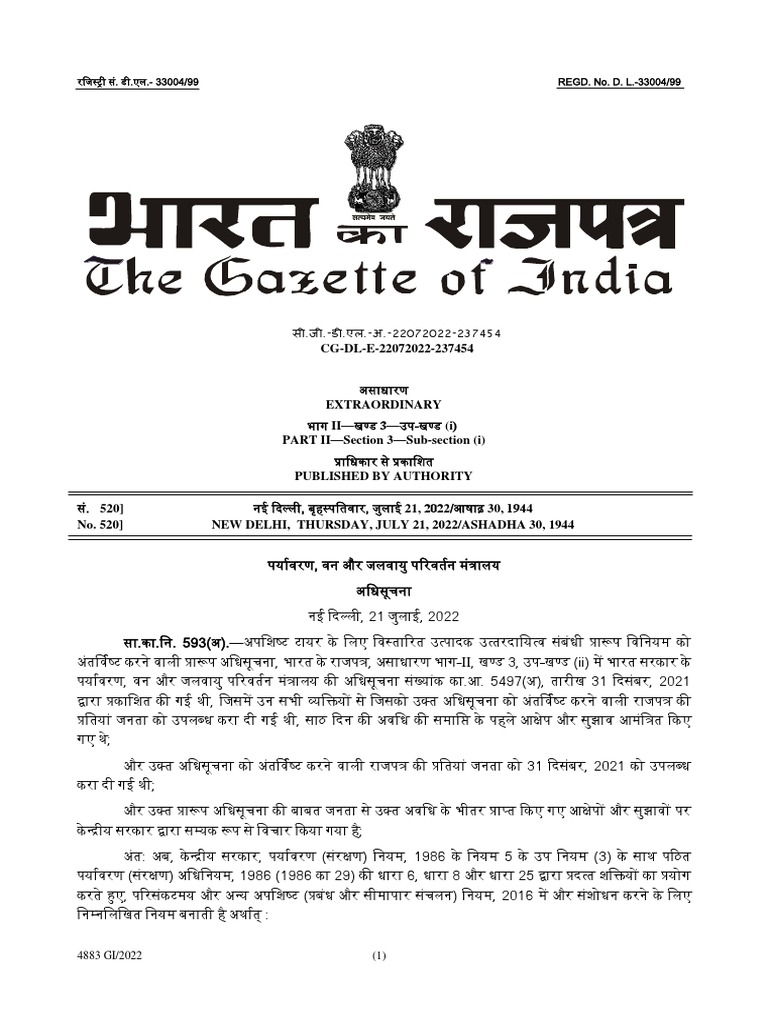 रजिस्ट्री सं. डी.एल.- 33004/99 REGD. No. D. L.-33004/99

सत्यमेव जयते

भारत का राजपत्र
The Gazette of India

सी.जी.-डी.एल.-अ.-22072022-237454
CG-DL-E-22072022-237454

असाधारण
EXTRAORDINARY

भाग II—खण्ड 3—उप-खण्ड (i)
PART II—Section 3—Sub-section (i)

प्राधिकार से प्रकाशित
PUBLISHED BY AUTHORITY

सं. 520] नई दिल्ली, बृहस्पतिवार, जुलाई 21, 2022/आषाढ़ 30, 1944
No. 520] NEW DELHI, THURSDAY, JULY 21, 2022/ASHADHA 30, 1944

पर्यावरण, वन और जलवायु परिवर्तन मंत्रालय

अधिसूचना

नई दिल्ली, 21 जुलाई, 2022

सा.का.नि. 593(अ).—अपशिष्ट टायर के लिए विस्तारित उत्पादक उत्तरदायित्व संबंधी प्रारूप विनियम को अंतर्विष्ट करने वाली प्रारूप अधिसूचना, भारत के राजपत्र, असाधारण भाग-II, खण्ड 3, उप-खण्ड (ii) में भारत सरकार के पर्यावरण, वन और जलवायु परिवर्तन मंत्रालय की अधिसूचना संख्यांक का.आ. 5497(अ), तारीख 31 दिसंबर, 2021 द्वारा प्रकाशित की गई थी, जिसमें उन सभी व्यक्तियों से जिसको उक्त अधिसूचना को अंतर्विष्ट करने वाली राजपत्र की प्रतियां जनता को उपलब्ध करा दी गई थी, साठ दिन की अवधि की समाप्ति के पहले आक्षेप और सुझाव आमंत्रित किए गए थे;

और उक्त अधिसूचना को अंतर्विष्ट करने वाली राजपत्र की प्रतियां जनता को 31 दिसंबर, 2021 को उपलब्ध करा दी गई थी;

और उक्त प्रारूप अधिसूचना की बाबत जनता से उक्त अवधि के भीतर प्राप्त किए गए आक्षेपों और सुझावों पर केन्द्रीय सरकार द्वारा सम्यक रूप से विचार किया गया है;

अंत: अब, केन्द्रीय सरकार, पर्यावरण (संरक्षण) नियम, 1986 के नियम 5 के उप नियम (3) के साथ पठित पर्यावरण (संरक्षण) अधिनियम, 1986 (1986 का 29) की धारा 6, धारा 8 और धारा 25 द्वारा प्रदत्त शक्तियों का प्रयोग करते हुए, परिसंकटमय और अन्य अपशिष्ट (प्रबंध और सीमापार संचलन) नियम, 2016 में और संशोधन करने के लिए निम्नलिखित नियम बनाती है अर्थात् :

4883 GI/2022 (1)